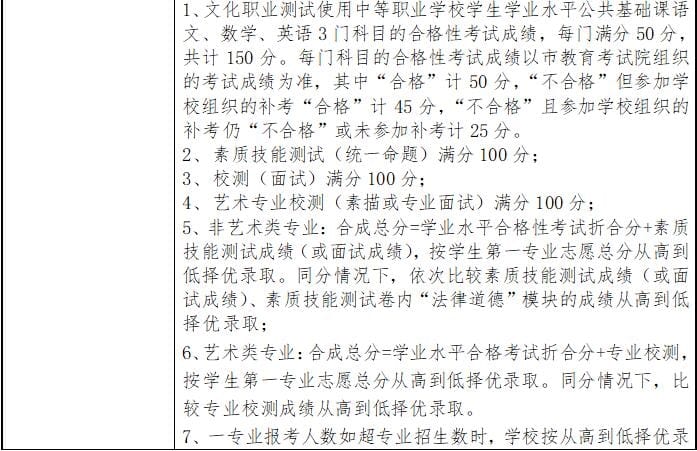 1、文化职业测试使用中等职业学校学生学业水平公共基础课语文、数学、英语3门科目的合格性考试成绩，每门满分50分，共计150分。每门科目的合格性考试成绩以市教育考试院组织的考试成绩为准，其中“合格”计50分，“不合格”但参加学校组织的补考“合格”计45分，“不合格”且参加学校组织的补考仍“不合格”或未参加补考计25分。
2、素质技能测试（统一命题）满分100分；
3、校测（面试）满分100分；
4、艺术专业校测（素描或专业面试）满分100分；
5、非艺术类专业：合成总分=学业水平合格性考试折合分+素质技能测试成绩（或面试成绩），按学生第一专业志愿总分从高到低择优录取。同分情况下，依次比较素质技能测试成绩（或面试成绩）、素质技能测试卷内“法律道德”模块的成绩从高到低择优录取；
6、艺术类专业：合成总分=学业水平合格考试折合分+专业校测，按学生第一专业志愿总分从高到低择优录取。同分情况下，比较专业校测成绩从高到低择优录取。
7、一专业报考人数如超专业招生数时，学校按从高到低择优录